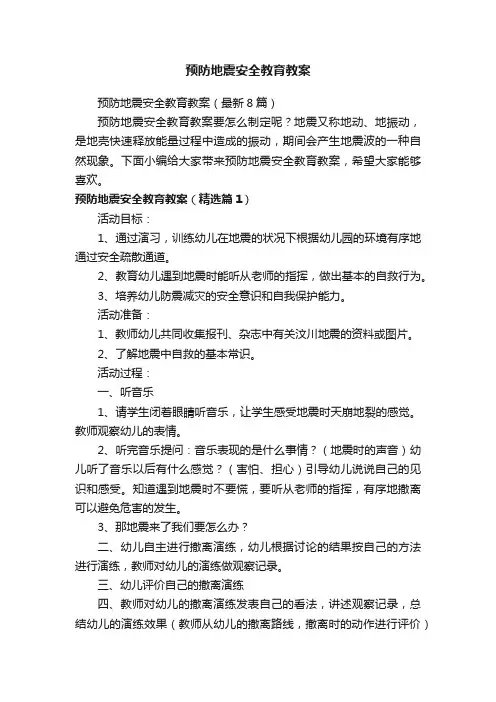 预防地震安全教育教案

预防地震安全教育教案（最新8篇）

预防地震安全教育教案要怎么制定呢？地震又称地动、地振动，是地壳快速释放能量过程中造成的振动，期间会产生地震波的一种自然现象。下面小编给大家带来预防地震安全教育教案，希望大家能够喜欢。

预防地震安全教育教案（精选篇1）

活动目标：

1、通过演习，训练幼儿在地震的状况下根据幼儿园的环境有序地通过安全疏散通道。

2、教育幼儿遇到地震时能听从老师的指挥，做出基本的自救行为。

3、培养幼儿防震减灾的安全意识和自我保护能力。

活动准备：

1、教师幼儿共同收集报刊、杂志中有关汶川地震的资料或图片。

2、了解地震中自救的基本常识。

活动过程：

一、听音乐

1、请学生闭着眼睛听音乐，让学生感受地震时天崩地裂的感觉。教师观察幼儿的表情。

2、听完音乐提问：音乐表现的是什么事情？（地震时的声音）幼儿听了音乐以后有什么感觉？（害怕、担心）引导幼儿说说自己的见识和感受。知道遇到地震时不要慌，要听从老师的指挥，有序地撤离可以避免危害的发生。

3、那地震来了我们要怎么办？

二、幼儿自主进行撤离演练，幼儿根据讨论的结果按自己的方法进行演练，教师对幼儿的演练做观察记录。

三、幼儿评价自己的撤离演练

四、教师对幼儿的撤离演练发表自己的看法，讲述观察记录，总结幼儿的演练效果（教师从幼儿的撤离路线，撤离时的动作进行评价）